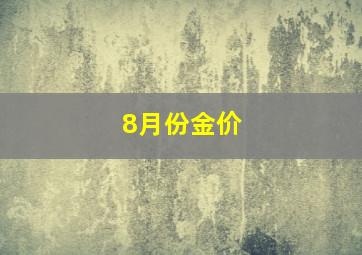 8月份金价